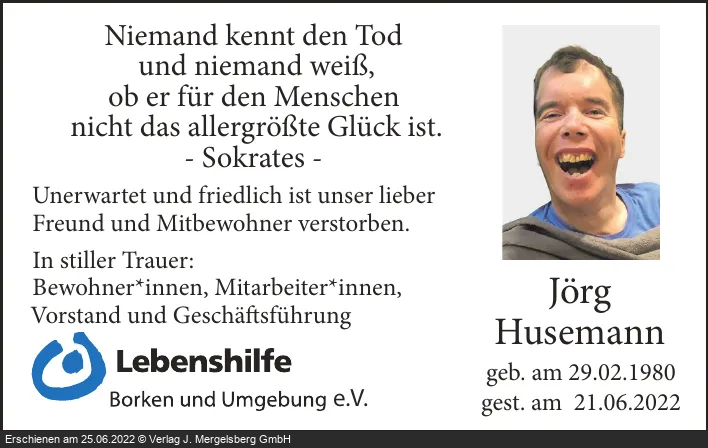 Niemand kennt den Tod
und niemand weiß,
ob er für den Menschen
nicht das allergrößte Glück ist.
- Sokrates -

Unerwartet und friedlich ist unser lieber Freund und Mitbewohner verstorben.

In stiller Trauer:
Bewohner*innen, Mitarbeiter*innen, Vorstand und Geschäftsführung

Lebenshilfe
Borken und Umgebung e.V.

Jörg
Husemann

geb. am 29.02.1980
gest. am 21.06.2022

Erschienen am 25.06.2022 © Verlag J. Mergelsberg GmbH